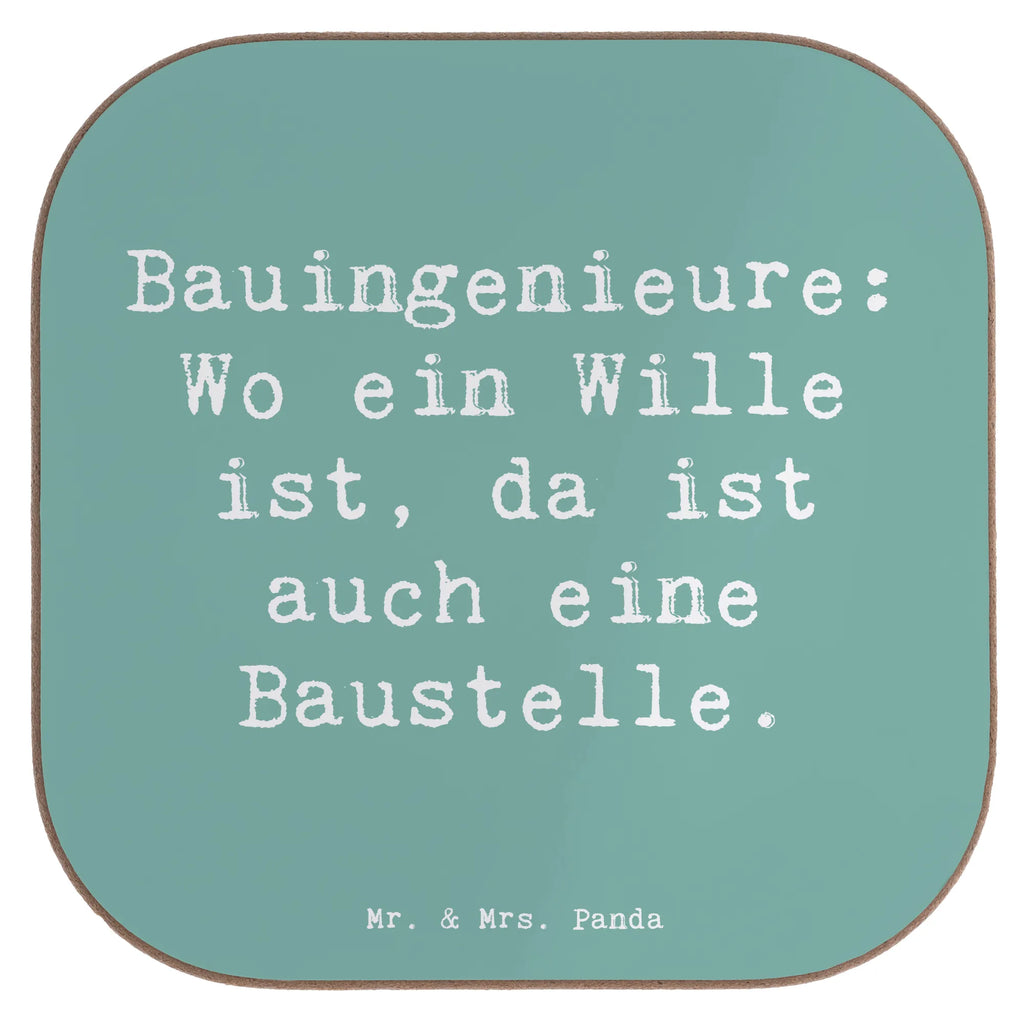 Bauingenieure: Wo ein Wille ist, da ist auch eine Baustelle.

Mr. & Mrs. Panda